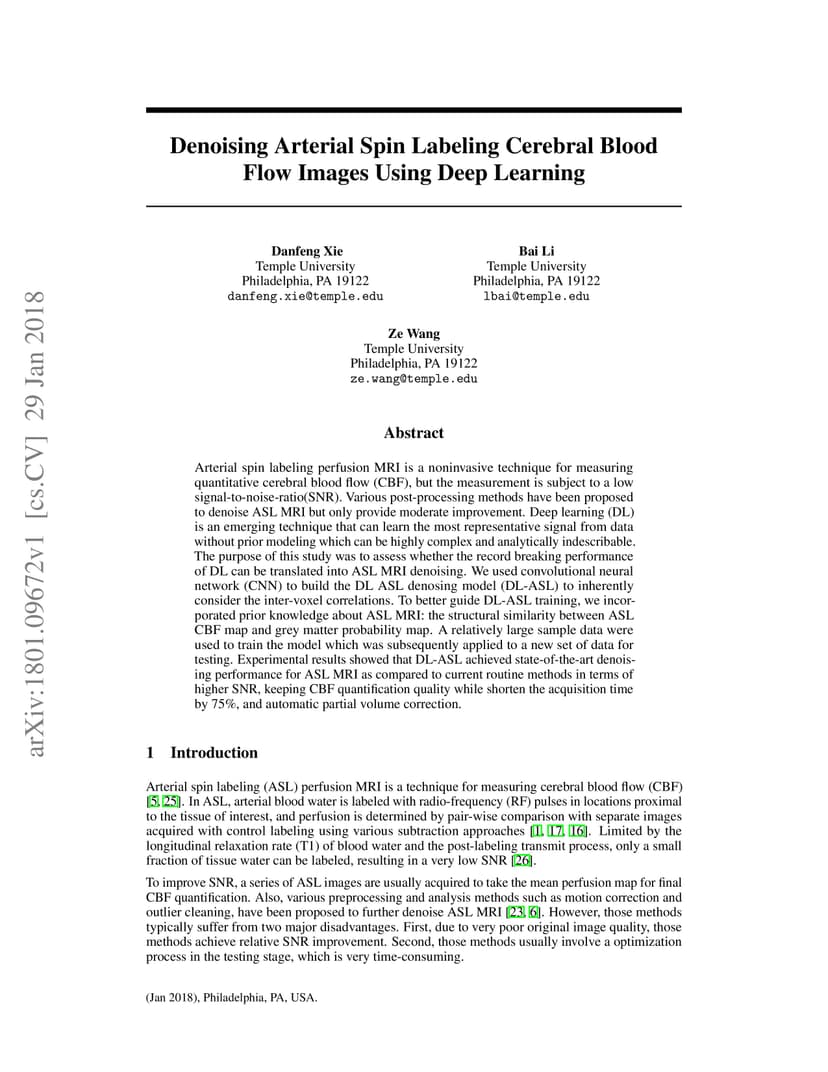 arXiv:1801.09672v1 [cs.CV] 29 Jan 2018

Denoising Arterial Spin Labeling Cerebral Blood Flow Images Using Deep Learning

Danfeng Xie
Temple University
Philadelphia, PA 19122
danfeng.xie@temple.edu

Bai Li
Temple University
Philadelphia, PA 19122
lbai@temple.edu

Ze Wang
Temple University
Philadelphia, PA 19122
ze.wang@temple.edu

Abstract

Arterial spin labeling perfusion MRI is a noninvasive technique for measuring quantitative cerebral blood flow (CBF), but the measurement is subject to a low signal-to-noise-ratio(SNR). Various post-processing methods have been proposed to denoise ASL MRI but only provide moderate improvement. Deep learning (DL) is an emerging technique that can learn the most representative signal from data without prior modeling which can be highly complex and analytically indescribable. The purpose of this study was to assess whether the record breaking performance of DL can be translated into ASL MRI denoising. We used convolutional neural network (CNN) to build the DL ASL denosing model (DL-ASL) to inherently consider the inter-voxel correlations. To better guide DL-ASL training, we incorporated prior knowledge about ASL MRI: the structural similarity between ASL CBF map and grey matter probability map. A relatively large sample data were used to train the model which was subsequently applied to a new set of data for testing. Experimental results showed that DL-ASL achieved state-of-the-art denoising performance for ASL MRI as compared to current routine methods in terms of higher SNR, keeping CBF quantification quality while shorten the acquisition time by 75%, and automatic partial volume correction.

1 Introduction

Arterial spin labeling (ASL) perfusion MRI is a technique for measuring cerebral blood flow (CBF) [5, 25]. In ASL, arterial blood water is labeled with radio-frequency (RF) pulses in locations proximal to the tissue of interest, and perfusion is determined by pair-wise comparison with separate images acquired with control labeling using various subtraction approaches [1, 17, 16]. Limited by the longitudinal relaxation rate (T1) of blood water and the post-labeling transmit process, only a small fraction of tissue water can be labeled, resulting in a very low SNR [26].

To improve SNR, a series of ASL images are usually acquired to take the mean perfusion map for final CBF quantification. Also, various preprocessing and analysis methods such as motion correction and outlier cleaning, have been proposed to further denoise ASL MRI [23, 6]. However, those methods typically suffer from two major disadvantages. First, due to very poor original image quality, those methods achieve relative SNR improvement. Second, those methods usually involve a optimization process in the testing stage, which is very time-consuming.

(Jan 2018), Philadelphia, PA, USA.